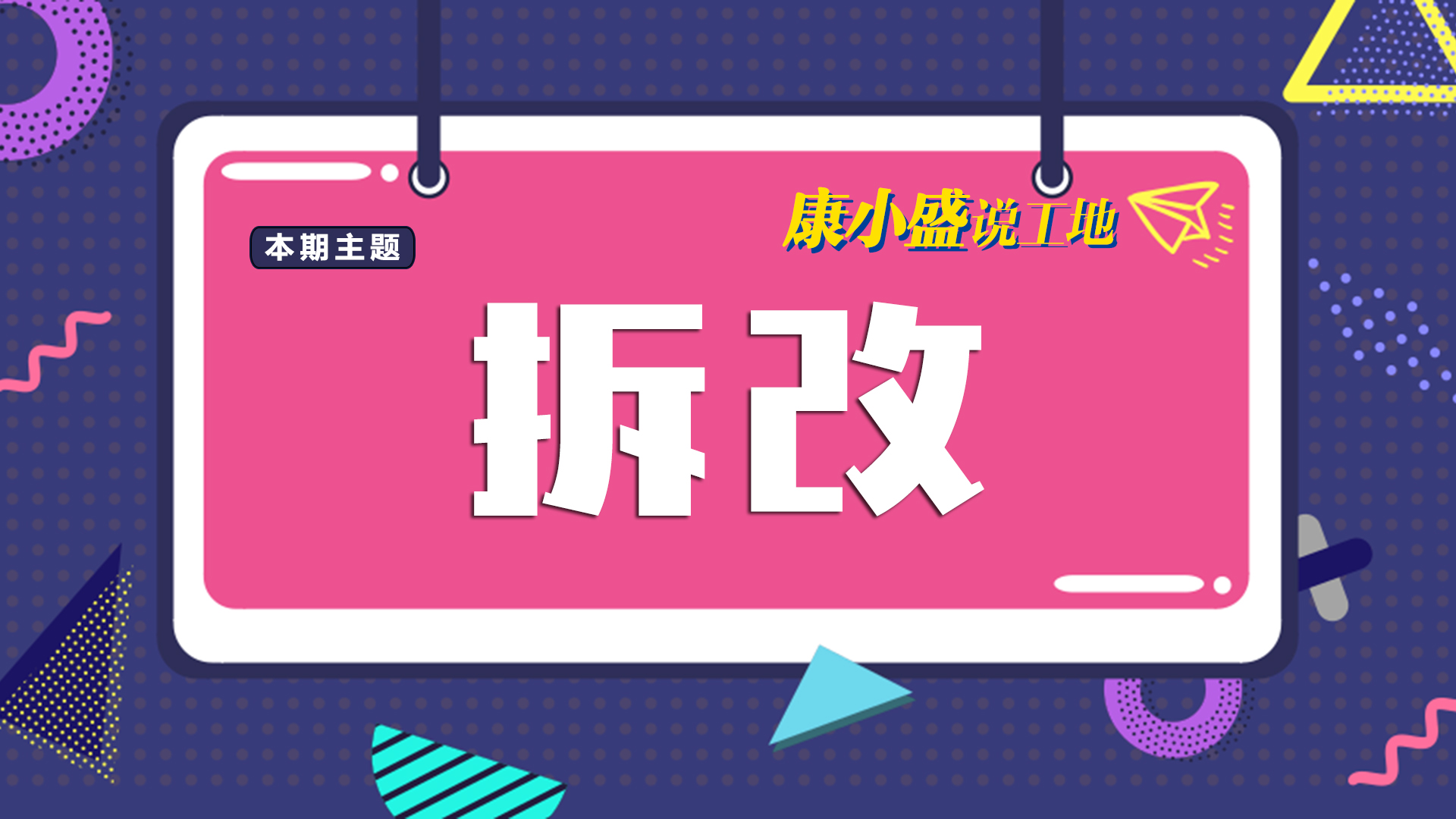 本期主题

康小盛说工地

拆改